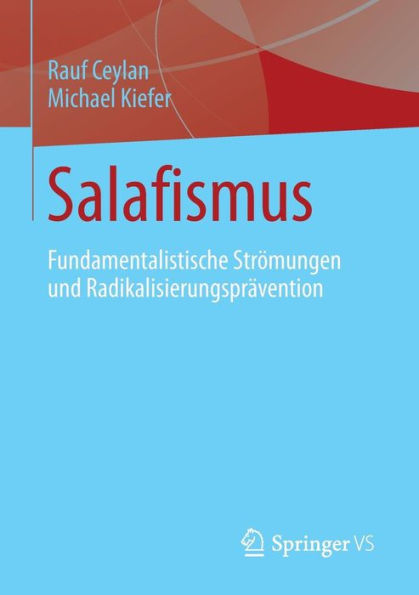 Rauf Ceylan
Michael Kiefer

Salafismus

Fundamentalistische Strömungen und Radikalisierungsprävention

Springer VS